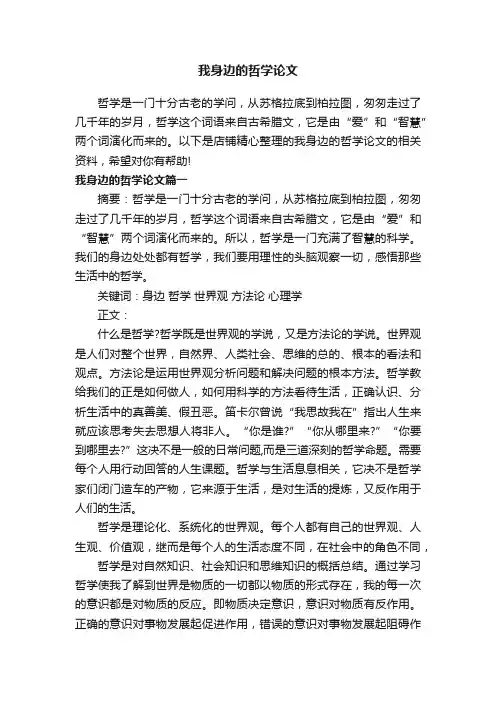 我身边的哲学论文

哲学是一门十分古老的学问，从苏格拉底到柏拉图，匆匆走过了几千年的岁月，哲学这个词语来自古希腊文，它是由“爱”和“智慧”两个词演化而来的。以下是店铺精心整理的我身边的哲学论文的相关资料，希望对你有帮助!

我身边的哲学论文篇一

摘要：哲学是一门十分古老的学问，从苏格拉底到柏拉图，匆匆走过了几千年的岁月，哲学这个词语来自古希腊文，它是由“爱”和“智慧”两个词演化而来的。所以，哲学是一门充满了智慧的科学。我们的身边处处都有哲学，我们要用理性的头脑观察一切，感悟那些生活中的哲学。

关键词：身边 哲学 世界观 方法论 心理学

正文：

什么是哲学?哲学既是世界观的学说，又是方法论的学说。世界观是人们对整个世界，自然界、人类社会、思维的总的、根本的看法和观点。方法论是运用世界观分析问题和解决问题的根本方法。哲学教给我们的正是如何做人，如何用科学的方法看待生活，正确认识、分析生活中的真善美、假丑恶。笛卡尔曾说“我思故我在”指出人生来就应该思考失去思想人将非人。“你是谁?”“你从哪里来?”“你要到哪里去?”这决不是一般的日常问题,而是三道深刻的哲学命题。需要每个人用行动回答的人生课题。哲学与生活息息相关，它决不是哲学家们闭门造车的产物，它来源于生活，是对生活的提炼，又反作用于人们的生活。

哲学是理论化、系统化的世界观。每个人都有自己的世界观、人生观、价值观，继而是每个人的生活态度不同，在社会中的角色不同，

哲学是对自然知识、社会知识和思维知识的概括总结。通过学习哲学使我了解到世界是物质的一切都以物质的形式存在，我的每一次的意识都是对物质的反应。即物质决定意识，意识对物质有反作用。正确的意识对事物发展起促进作用，错误的意识对事物发展起阻碍作